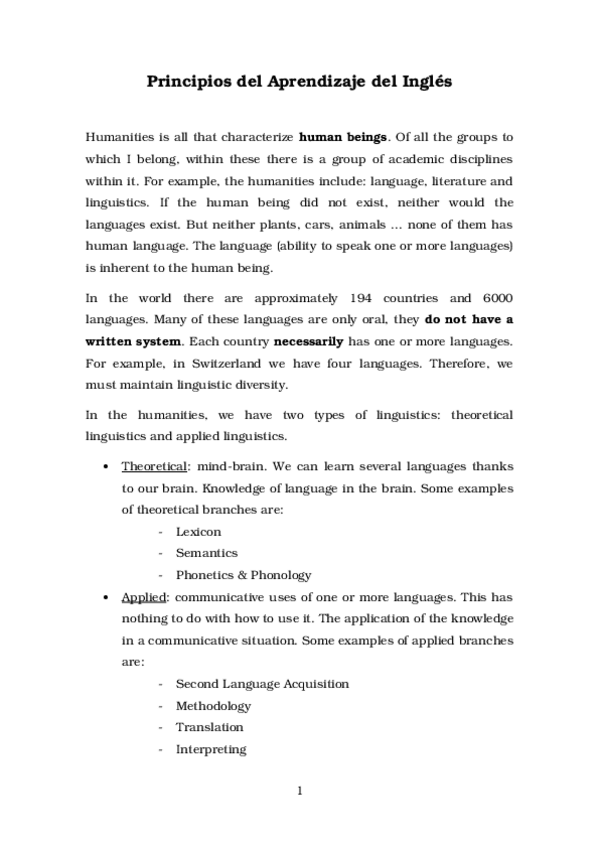 Principios del Aprendizaje del Inglés

Humanities is all that characterize human beings. Of all the groups to which I belong, within these there is a group of academic disciplines within it. For example, the humanities include: language, literature and linguistics. If the human being did not exist, neither would the languages exist. But neither plants, cars, animals ... none of them has human language. The language (ability to speak one or more languages) is inherent to the human being.

In the world there are approximately 194 countries and 6000 languages. Many of these languages are only oral, they do not have a written system. Each country necessarily has one or more languages. For example, in Switzerland we have four languages. Therefore, we must maintain linguistic diversity.

In the humanities, we have two types of linguistics: theoretical linguistics and applied linguistics.

• Theoretical: mind-brain. We can learn several languages thanks to our brain. Knowledge of language in the brain. Some examples of theoretical branches are:
- Lexicon
- Semantics
- Phonetics & Phonology

• Applied: communicative uses of one or more languages. This has nothing to do with how to use it. The application of the knowledge in a communicative situation. Some examples of applied branches are:
- Second Language Acquisition
- Methodology
- Translation
- Interpreting

1